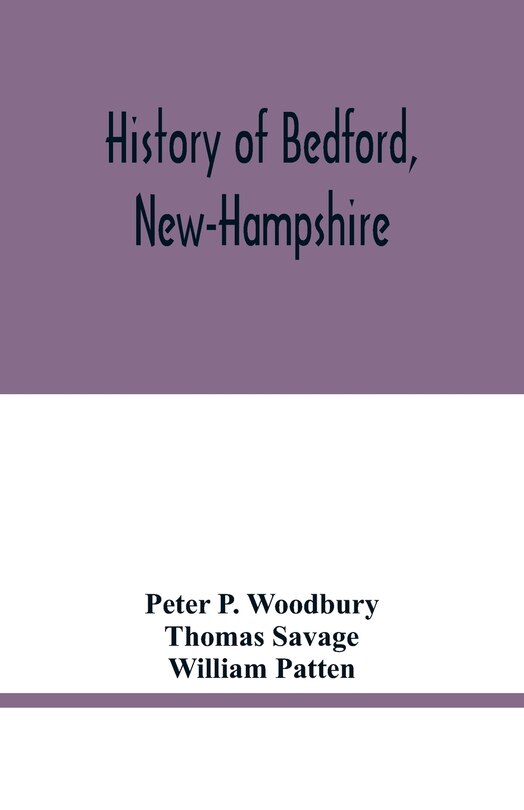 History of Bedford, New-Hampshire

Peter P. Woodbury
Thomas Savage
William Patten